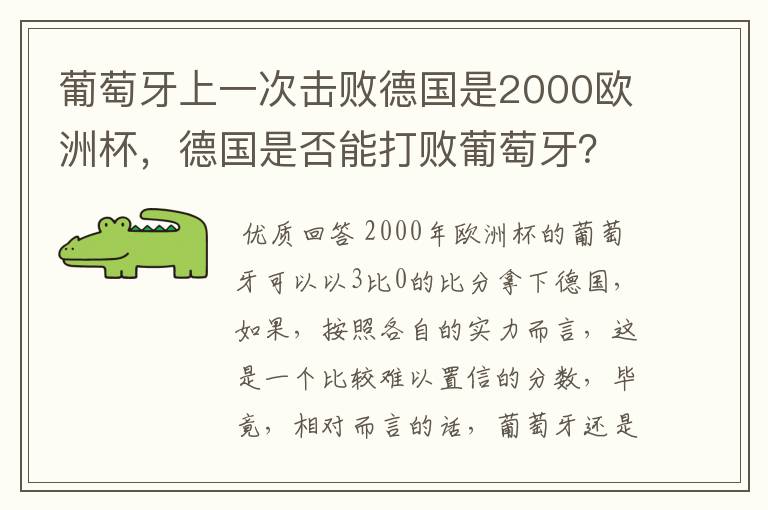 葡萄牙上一次击败德国是2000欧洲杯，德国是否能打败葡萄牙?

优质回答 2000年欧洲杯的葡萄牙可以以3比0的比分拿下德国，如果，按照各自的实力而言，这是一个比较难以置信的分数，毕竟，相对而言的话，葡萄牙还是